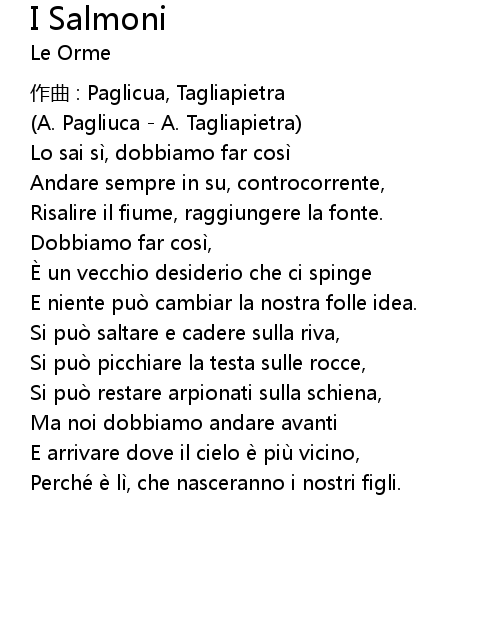 I Salmoni
Le Orme

作曲 : Paglicua, Tagliapietra
(A. Pagliuca - A. Tagliapietra)
Lo sai sì, dobbiamo far così
Andare sempre in su, controcorrente,
Risalire il fiume, raggiungere la fonte.
Dobbiamo far così,
È un vecchio desiderio che ci spinge
E niente può cambiar la nostra folle idea.
Si può saltare e cadere sulla riva,
Si può picchiare la testa sulle rocce,
Si può restare arpionati sulla schiena,
Ma noi dobbiamo andare avanti
E arrivare dove il cielo è più vicino,
Perché è lì, che nasceranno i nostri figli.